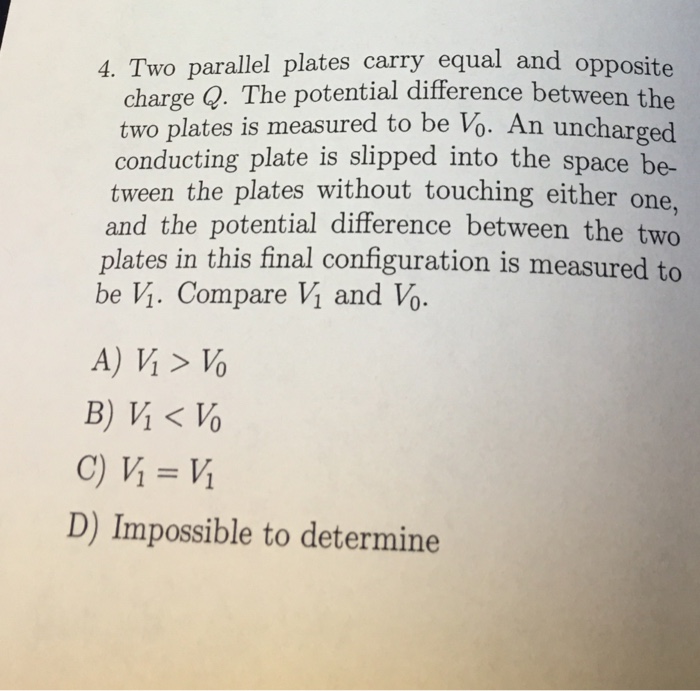 4. Two parallel plates carry equal and opposite charge $Q$. The potential difference between the two plates is measured to be $V_0$. An uncharged conducting plate is slipped into the space between the plates without touching either one, and the potential difference between the two plates in this final configuration is measured to be $V_1$. Compare $V_1$ and $V_0$.

A) $V_1 > V_0$

B) $V_1 < V_0$

C) $V_1 = V_1$

D) Impossible to determine